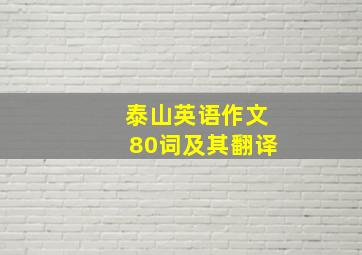 泰山英语作文
80词及其翻译